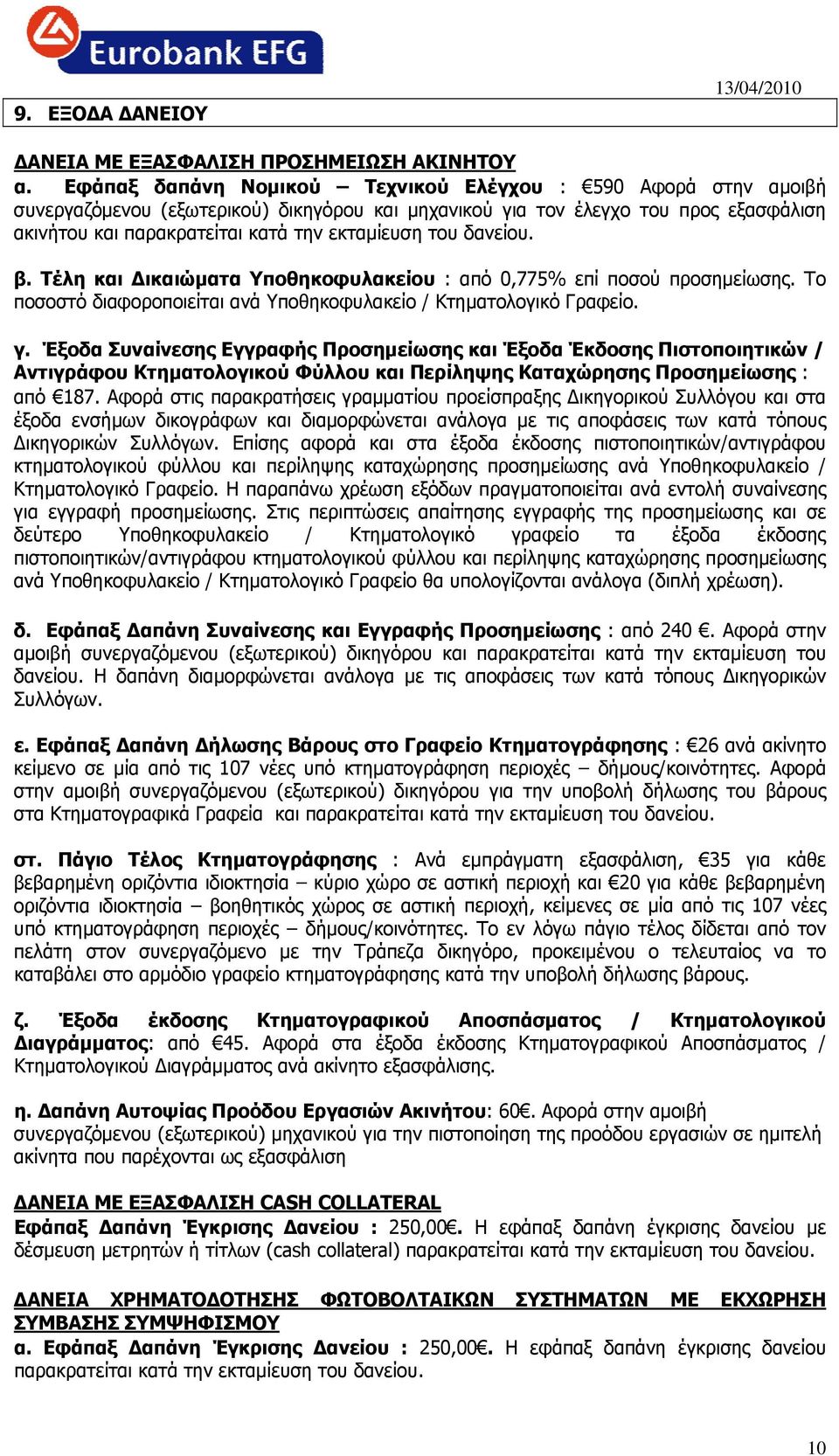 Eurobank EFG

13/04/2010

9. ΕΞΟΔΑ ΔΑΝΕΙΟΥ

ΔΑΝΕΙΑ ΜΕ ΕΞΑΣΦΑΛΙΣΗ ΠΡΟΣΗΜΕΙΩΣΗ ΑΚΙΝΗΤΟΥ

α. Εφάπαξ δαπάνη Νομικού – Τεχνικού Ελέγχου : €590 Αφορά στην αμοιβή συνεργαζόμενου (εξωτερικού) δικηγόρου και μηχανικού για τον έλεγχο του προς εξασφάλιση ακινήτου και παρακρατείται κατά την εκταμίευση του δανείου.

β. Τέλη και Δικαιώματα Υποθηκοφυλακείου : από 0,775% επί ποσού προσημείωσης. Το ποσοστό διαφοροποιείται ανά Υποθηκοφυλακείο / Κτηματολογικό Γραφείο.

γ. Έξοδα Συναίνεσης Εγγραφής Προσημείωσης και Έξοδα Έκδοσης Πιστοποιητικών / Αντιγράφου Κτηματολογικού Φύλλου και Περίληψης Καταχώρησης Προσημείωσης : από €187. Αφορά στις παρακρατήσεις γραμματίου προείσπραξης Δικηγορικού Συλλόγου και στα έξοδα ενσήμων δικογράφων και διαμορφώνεται ανάλογα με τις αποφάσεις των κατά τόπους Δικηγορικών Συλλόγων. Επίσης αφορά και στα έξοδα έκδοσης πιστοποιητικών/αντιγράφου κτηματολογικού φύλλου και περίληψης καταχώρησης προσημείωσης ανά Υποθηκοφυλακείο / Κτηματολογικό Γραφείο. Η παραπάνω χρέωση εξόδων πραγματοποιείται ανά εντολή συναίνεσης για εγγραφή προσημείωσης. Στις περιπτώσεις απαίτησης εγγραφής της προσημείωσης και σε δεύτερο Υποθηκοφυλακείο / Κτηματολογικό γραφείο τα έξοδα έκδοσης πιστοποιητικών/αντιγράφου κτηματολογικού φύλλου και περίληψης καταχώρησης προσημείωσης ανά Υποθηκοφυλακείο / Κτηματολογικό Γραφείο θα υπολογίζονται ανάλογα (διπλή χρέωση).

δ. Εφάπαξ Δαπάνη Συναίνεσης και Εγγραφής Προσημείωσης : από 240 €. Αφορά στην αμοιβή συνεργαζόμενου (εξωτερικού) δικηγόρου και παρακρατείται κατά την εκταμίευση του δανείου. Η δαπάνη διαμορφώνεται ανάλογα με τις αποφάσεις των κατά τόπους Δικηγορικών Συλλόγων.

ε. Εφάπαξ Δαπάνη Δήλωσης Βάρους στο Γραφείο Κτηματογράφησης : €26 ανά ακίνητο κείμενο σε μία από τις 107 νέες υπό κτηματογράφηση περιοχές – δήμους/κοινότητες. Αφορά στην αμοιβή συνεργαζόμενου (εξωτερικού) δικηγόρου για την υποβολή δήλωσης του βάρους στα Κτηματογραφικά Γραφεία και παρακρατείται κατά την εκταμίευση του δανείου.

στ. Πάγιο Τέλος Κτηματογράφησης : Ανά εμπράγματη εξασφάλιση, €35 για κάθε βεβαρημένη οριζόντια ιδιοκτησία – κύριο χώρο σε αστική περιοχή και €20 για κάθε βεβαρημένη οριζόντια ιδιοκτησία – βοηθητικός χώρος σε αστική περιοχή, κείμενες σε μία από τις 107 νέες υπό κτηματογράφηση περιοχές – δήμους/κοινότητες. Το εν λόγω πάγιο τέλος δίδεται από τον πελάτη στον συνεργαζόμενο με την Τράπεζα δικηγόρο, προκειμένου ο τελευταίος να το καταβάλει στο αρμόδιο γραφείο κτηματογράφησης κατά την υποβολή δήλωσης βάρους.

ζ. Έξοδα έκδοσης Κτηματογραφικού Αποσπάσματος / Κτηματολογικού Διαγράμματος: από €45. Αφορά στα έξοδα έκδοσης Κτηματογραφικού Αποσπάσματος / Κτηματολογικού Διαγράμματος ανά ακίνητο εξασφάλισης.

η. Δαπάνη Αυτοψίας Προόδου Εργασιών Ακινήτου: 60€. Αφορά στην αμοιβή συνεργαζόμενου (εξωτερικού) μηχανικού για την πιστοποίηση της προόδου εργασιών σε ημιτελή ακίνητα που παρέχονται ως εξασφάλιση

ΔΑΝΕΙΑ ΜΕ ΕΞΑΣΦΑΛΙΣΗ CASH COLLATERAL
Εφάπαξ Δαπάνη Έγκρισης Δανείου : 250,00€. Η εφάπαξ δαπάνη έγκρισης δανείου με δέσμευση μετρητών ή τίτλων (cash collateral) παρακρατείται κατά την εκταμίευση του δανείου.

ΔΑΝΕΙΑ ΧΡΗΜΑΤΟΔΟΤΗΣΗΣ ΦΩΤΟΒΟΛΤΑΙΚΩΝ ΣΥΣΤΗΜΑΤΩΝ ΜΕ ΕΚΧΩΡΗΣΗ ΣΥΜΒΑΣΗΣ ΣΥΜΨΗΦΙΣΜΟΥ
α. Εφάπαξ Δαπάνη Έγκρισης Δανείου : 250,00€. Η εφάπαξ δαπάνη έγκρισης δανείου παρακρατείται κατά την εκταμίευση του δανείου.

10